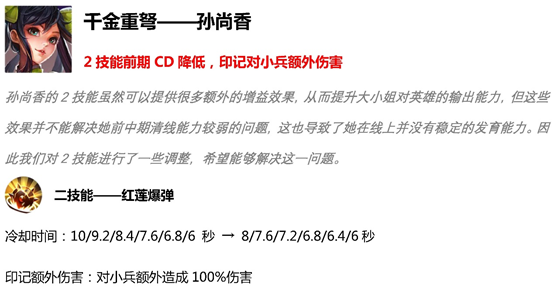 千金重弩——孙尚香

2 技能前期 CD 降低，印记对小兵额外伤害

孙尚香的 2 技能虽然可以提供很多额外的增益效果，从而提升大小姐对英雄的输出能力，但这些效果并不能解决她前中期清线能力较弱的问题，这也导致了她在线上并没有稳定的发育能力。因此我们对 2 技能进行了一些调整，希望能够解决这一问题。

二技能——红莲爆弹

冷却时间：10/9.2/8.4/7.6/6.8/6 秒 → 8/7.6/7.2/6.8/6.4/6 秒

印记额外伤害：对小兵额外造成 100%伤害